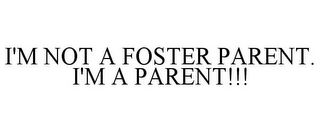 I'M NOT A FOSTER PARENT. I'M A PARENT!!!